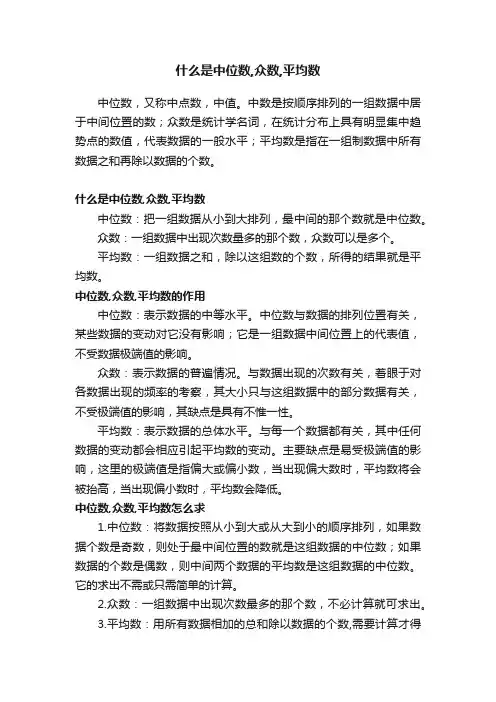 什么是中位数,众数,平均数

中位数，又称中点数，中值。中数是按顺序排列的一组数据中居于中间位置的数；众数是统计学名词，在统计分布上具有明显集中趋势点的数值，代表数据的一般水平；平均数是指在一组制数据中所有数据之和再除以数据的个数。

什么是中位数,众数,平均数

中位数：把一组数据从小到大排列，最中间的那个数就是中位数。

众数：一组数据中出现次数最多的那个数，众数可以是多个。

平均数：一组数据之和，除以这组数的个数，所得的结果就是平均数。

中位数,众数,平均数的作用

中位数：表示数据的中等水平。中位数与数据的排列位置有关，某些数据的变动对它没有影响；它是一组数据中间位置上的代表值，不受数据极端值的影响。

众数：表示数据的普遍情况。与数据出现的次数有关，着眼于对各数据出现的频率的考察，其大小只与这组数据中的部分数据有关，不受极端值的影响，其缺点是具有不惟一性。

平均数：表示数据的总体水平。与每一个数据都有关，其中任何数据的变动都会相应引起平均数的变动。主要缺点是易受极端值的影响，这里的极端值是指偏大或偏小数，当出现偏大数时，平均数将会被抬高，当出现偏小数时，平均数会降低。

中位数,众数,平均数怎么求

1.中位数：将数据按照从小到大或从大到小的顺序排列，如果数据个数是奇数，则处于最中间位置的数就是这组数据的中位数；如果数据的个数是偶数，则中间两个数据的平均数是这组数据的中位数。它的求出不需或只需简单的计算。

2.众数：一组数据中出现次数最多的那个数，不必计算就可求出。

3.平均数：用所有数据相加的总和除以数据的个数,需要计算才得